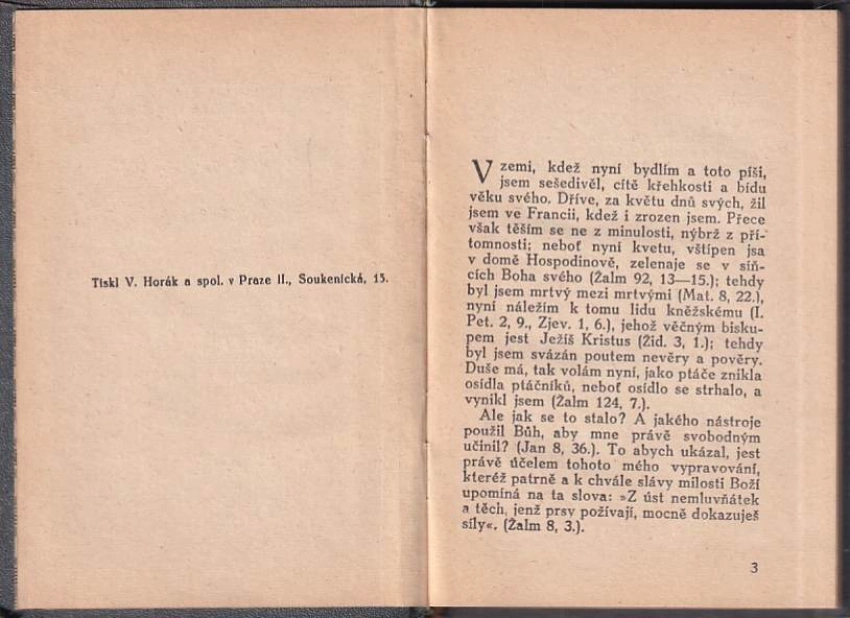 Tiskl V. Horák a spol. v Praze II., Soukenická, 15.

V zemi, kdež nyní bydlím a toto píši, jsem sešedivěl, cítě křehkosti a bídu věku svého. Dříve, za květu dnů svých, žil jsem ve Francii, kdež i zrozen jsem. Přece však těším se ne z minulosti, nýbrž z přítomnosti; neboť nyní kvetu, vštípen jsa v domě Hospodinově, zelenaje se v síňcích Boha svého (Žalm 92, 13—15.); tehdy byl jsem mrtvý mezi mrtvými (Mat. 8, 22.), nyní náležím k tomu lidu kněžskému (I. Pet. 2, 9., Zjev. 1, 6.), jehož věčným biskupem jest Ježíš Kristus (Žid. 3, 1.); tehdy byl jsem svázán poutem nevěry a pověry. Duše má, tak volám nyní, jako ptáče znikla osídla ptáčníků, neboť osídlo se strhalo, a vynikl jsem (Žalm 124, 7.).

Ale jak se to stalo? A jakého nástroje použil Bůh, aby mne právě svobodným učinil? (Jan 8, 36.). To abych ukázal, jest právě účelem tohoto mého vypravování, kteréž patrně a k chvále slávy milosti Boží upomíná na ta slova: »Z úst nemluvňátek a těch, jenž prsy požívají, mocně dokazuješ síly«. (Žalm 8, 3.).

3